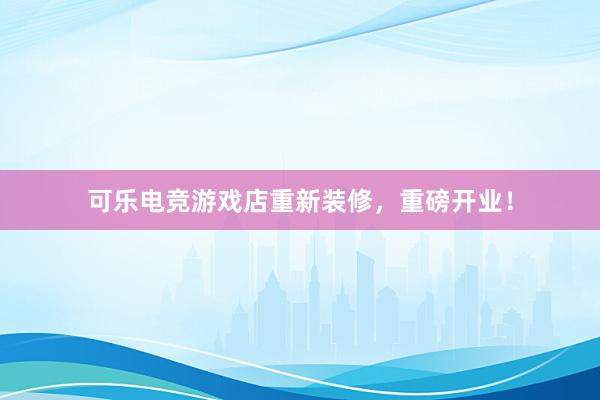 可乐电竞游戏店重新装修，重磅开业！